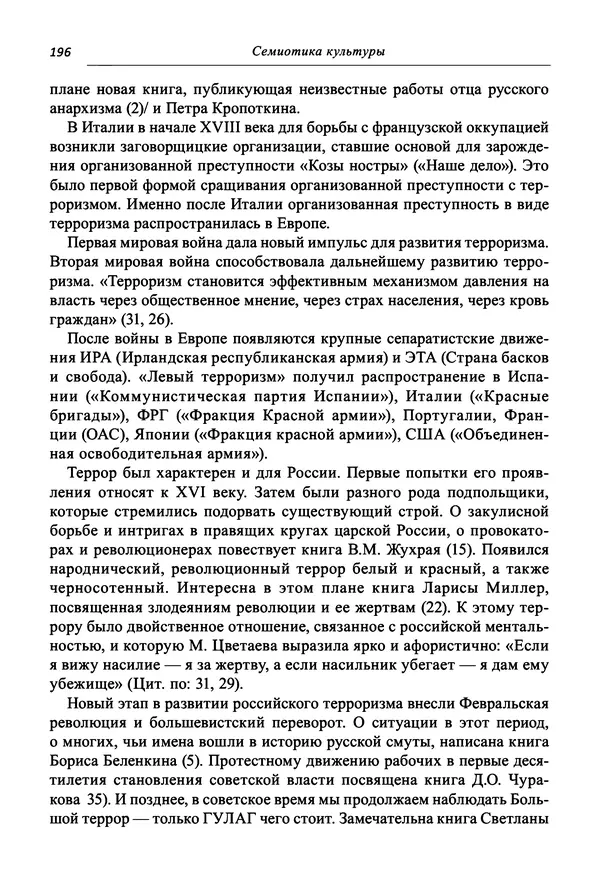 196 Семиотика культуры

плане новая книга, публикующая неизвестные работы отца русского анархизма (2)/ и Петра Кропоткина.

В Италии в начале XVIII века для борьбы с французской оккупацией возникли заговорщицкие организации, ставшие основой для зарождения организованной преступности «Козы ностры» («Наше дело»). Это было первой формой сращивания организованной преступности с терроризмом. Именно после Италии организованная преступность в виде терроризма распространилась в Европе.

Первая мировая война дала новый импульс для развития терроризма. Вторая мировая война способствовала дальнейшему развитию терроризма. «Терроризм становится эффективным механизмом давления на власть через общественное мнение, через страх населения, через кровь граждан» (31, 26).

После войны в Европе появляются крупные сепаратистские движения ИРА (Ирландская республиканская армия) и ЭТА (Страна басков и свобода). «Левый терроризм» получил распространение в Испании («Коммунистическая партия Испании»), Италии («Красные бригады»), ФРГ («Фракция Красной армии»), Португалии, Франции (ОАС), Японии («Фракция красной армии»), США («Объединенная освободительная армия»).

Террор был характерен и для России. Первые попытки его проявления относят к XVI веку. Затем были разного рода подпольщики, которые стремились подорвать существующий строй. О закулисной борьбе и интригах в правящих кругах царской России, о провокаторах и революционерах повествует книга В.М. Жухрая (15). Появился народнический, революционный террор белый и красный, а также черносотенный. Интересна в этом плане книга Ларисы Миллер, посвященная злодеяниям революции и ее жертвам (22). К этому террору было двойственное отношение, связанное с российской ментальностью, и которую М. Цветаева выразила ярко и афористично: «Если я вижу насилие — я за жертву, а если насильник убегает — я дам ему убежище» (Цит. по: 31, 29).

Новый этап в развитии российского терроризма внесли Февральская революция и большевистский переворот. О ситуации в этот период, о многих, чьи имена вошли в историю русской смуты, написана книга Бориса Беленкина (5). Протестному движению рабочих в первые десятилетия становления советской власти посвящена книга Д.О. Чуракова 35). И позднее, в советское время мы продолжаем наблюдать Большой террор — только ГУЛАГ чего стоит. Замечательна книга Светланы